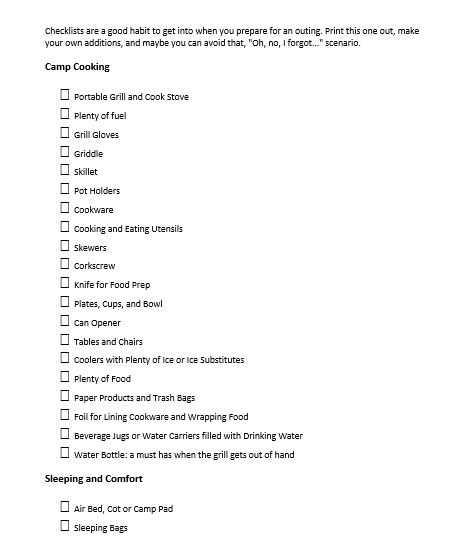 Checklists are a good habit to get into when you prepare for an outing. Print this one out, make your own additions, and maybe you can avoid that, "Oh, no, I forgot..." scenario.

Camp Cooking

☐ Portable Grill and Cook Stove
☐ Plenty of fuel
☐ Grill Gloves
☐ Griddle
☐ Skillet
☐ Pot Holders
☐ Cookware
☐ Cooking and Eating Utensils
☐ Skewers
☐ Corkscrew
☐ Knife for Food Prep
☐ Plates, Cups, and Bowl
☐ Can Opener
☐ Tables and Chairs
☐ Coolers with Plenty of Ice or Ice Substitutes
☐ Plenty of Food
☐ Paper Products and Trash Bags
☐ Foil for Lining Cookware and Wrapping Food
☐ Beverage Jugs or Water Carriers filled with Drinking Water
☐ Water Bottle: a must has when the grill gets out of hand

Sleeping and Comfort

☐ Air Bed, Cot or Camp Pad
☐ Sleeping Bags